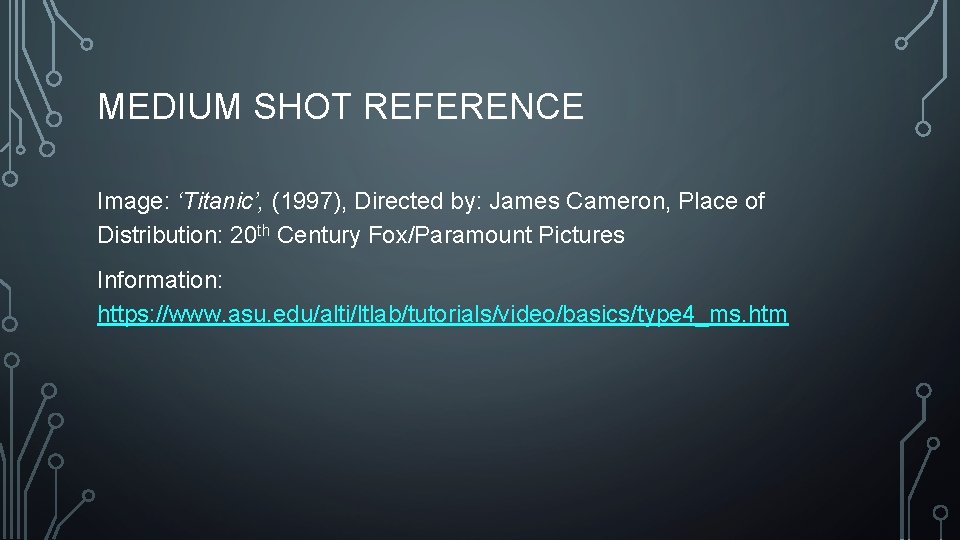 MEDIUM SHOT REFERENCE

Image: ‘Titanic’, (1997), Directed by: James Cameron, Place of Distribution: 20th Century Fox/Paramount Pictures

Information: https://www.asu.edu/alti/ltlab/tutorials/video/basics/type4_ms.htm